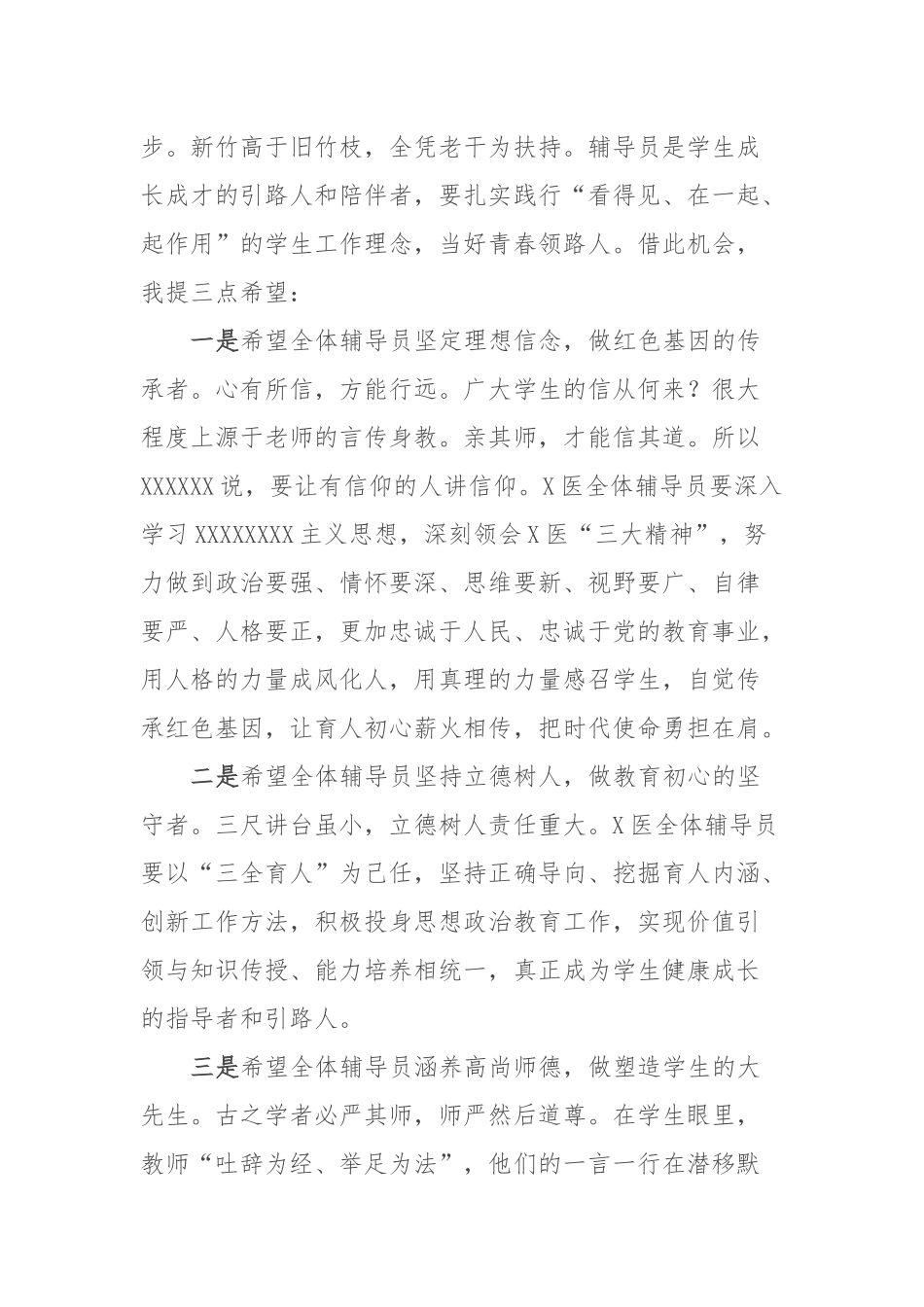 步。新竹高于旧竹枝，全凭老干为扶持。辅导员是学生成长成才的引路人和陪伴者，要扎实践行“看得见、在一起、起作用”的学生工作理念，当好青春领路人。借此机会，我提三点希望：

一是希望全体辅导员坚定理想信念，做红色基因的传承者。心有所信，方能行远。广大学生的信从何来？很大程度上源于老师的言传身教。亲其师，才能信其道。所以XXXXXX说，要让有信仰的人讲信仰。X医全体辅导员要深入学习XXXXXXXX主义思想，深刻领会X医“三大精神”，努力做到政治要强、情怀要深、思维要新、视野要广、自律要严、人格要正，更加忠诚于人民、忠诚于党的教育事业，用人格的力量成风化人，用真理的力量感召学生，自觉传承红色基因，让育人初心薪火相传，把时代使命勇担在肩。

二是希望全体辅导员坚持立德树人，做教育初心的坚守者。三尺讲台虽小，立德树人责任重大。X医全体辅导员要以“三全育人”为己任，坚持正确导向、挖掘育人内涵、创新工作方法，积极投身思想政治教育工作，实现价值引领与知识传授、能力培养相统一，真正成为学生健康成长的指导者和引路人。

三是希望全体辅导员涵养高尚师德，做塑造学生的大先生。古之学者必严其师，师严然后道尊。在学生眼里，教师“吐辞为经、举足为法”，他们的一言一行在潜移默